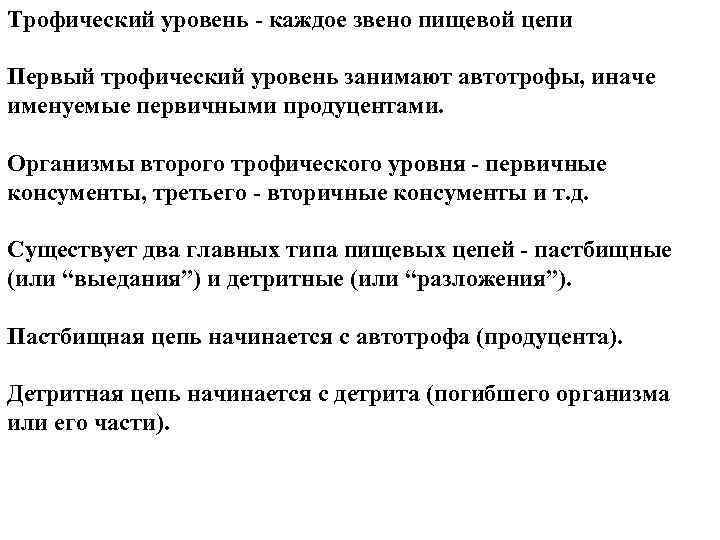 Трофический уровень - каждое звено пищевой цепи

Первый трофический уровень занимают автотрофы, иначе именуемые первичными продуцентами.

Организмы второго трофического уровня - первичные консументы, третьего - вторичные консументы и т.д.

Существует два главных типа пищевых цепей - пастбищные (или “выедания”) и детритные (или “разложения”).

Пастбищная цепь начинается с автотрофа (продуцента).

Детритная цепь начинается с детрита (погибшего организма или его части).